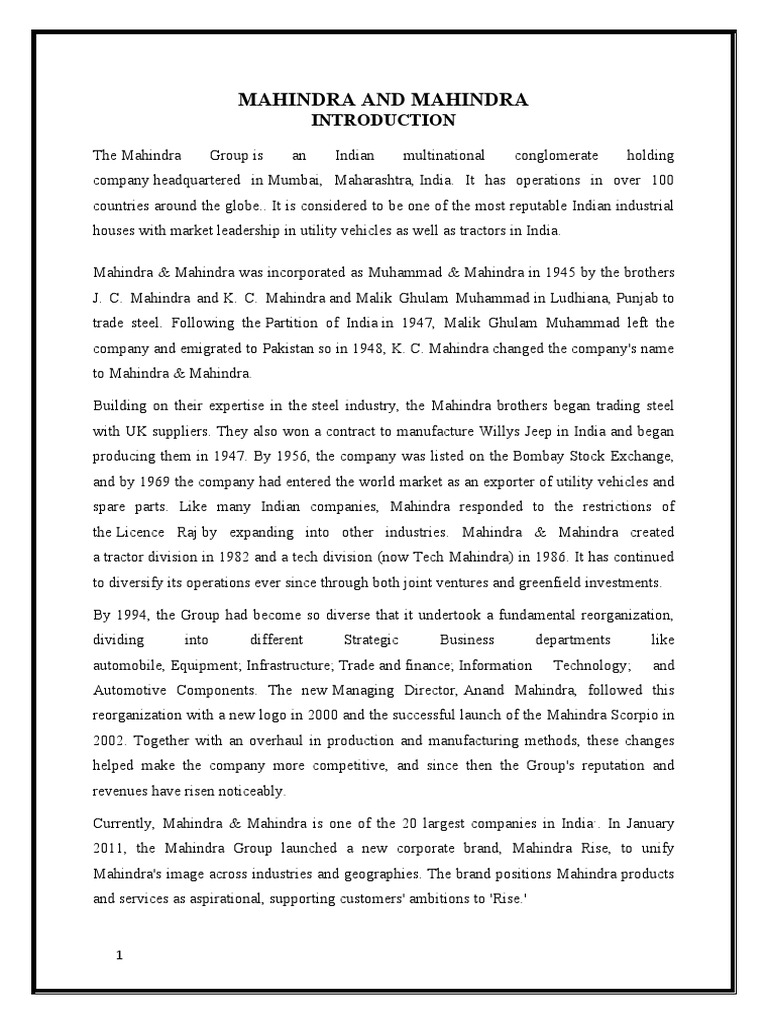 MAHINDRA AND MAHINDRA
INTRODUCTION

The Mahindra Group is an Indian multinational conglomerate holding company headquartered in Mumbai, Maharashtra, India. It has operations in over 100 countries around the globe.. It is considered to be one of the most reputable Indian industrial houses with market leadership in utility vehicles as well as tractors in India.

Mahindra & Mahindra was incorporated as Muhammad & Mahindra in 1945 by the brothers J. C. Mahindra and K. C. Mahindra and Malik Ghulam Muhammad in Ludhiana, Punjab to trade steel. Following the Partition of India in 1947, Malik Ghulam Muhammad left the company and emigrated to Pakistan so in 1948, K. C. Mahindra changed the company's name to Mahindra & Mahindra.

Building on their expertise in the steel industry, the Mahindra brothers began trading steel with UK suppliers. They also won a contract to manufacture Willys Jeep in India and began producing them in 1947. By 1956, the company was listed on the Bombay Stock Exchange, and by 1969 the company had entered the world market as an exporter of utility vehicles and spare parts. Like many Indian companies, Mahindra responded to the restrictions of the Licence Raj by expanding into other industries. Mahindra & Mahindra created a tractor division in 1982 and a tech division (now Tech Mahindra) in 1986. It has continued to diversify its operations ever since through both joint ventures and greenfield investments.

By 1994, the Group had become so diverse that it undertook a fundamental reorganization, dividing into different Strategic Business departments like automobile, Equipment; Infrastructure; Trade and finance; Information Technology; and Automotive Components. The new Managing Director, Anand Mahindra, followed this reorganization with a new logo in 2000 and the successful launch of the Mahindra Scorpio in 2002. Together with an overhaul in production and manufacturing methods, these changes helped make the company more competitive, and since then the Group's reputation and revenues have risen noticeably.

Currently, Mahindra & Mahindra is one of the 20 largest companies in India. In January 2011, the Mahindra Group launched a new corporate brand, Mahindra Rise, to unify Mahindra's image across industries and geographies. The brand positions Mahindra products and services as aspirational, supporting customers' ambitions to 'Rise.'

1